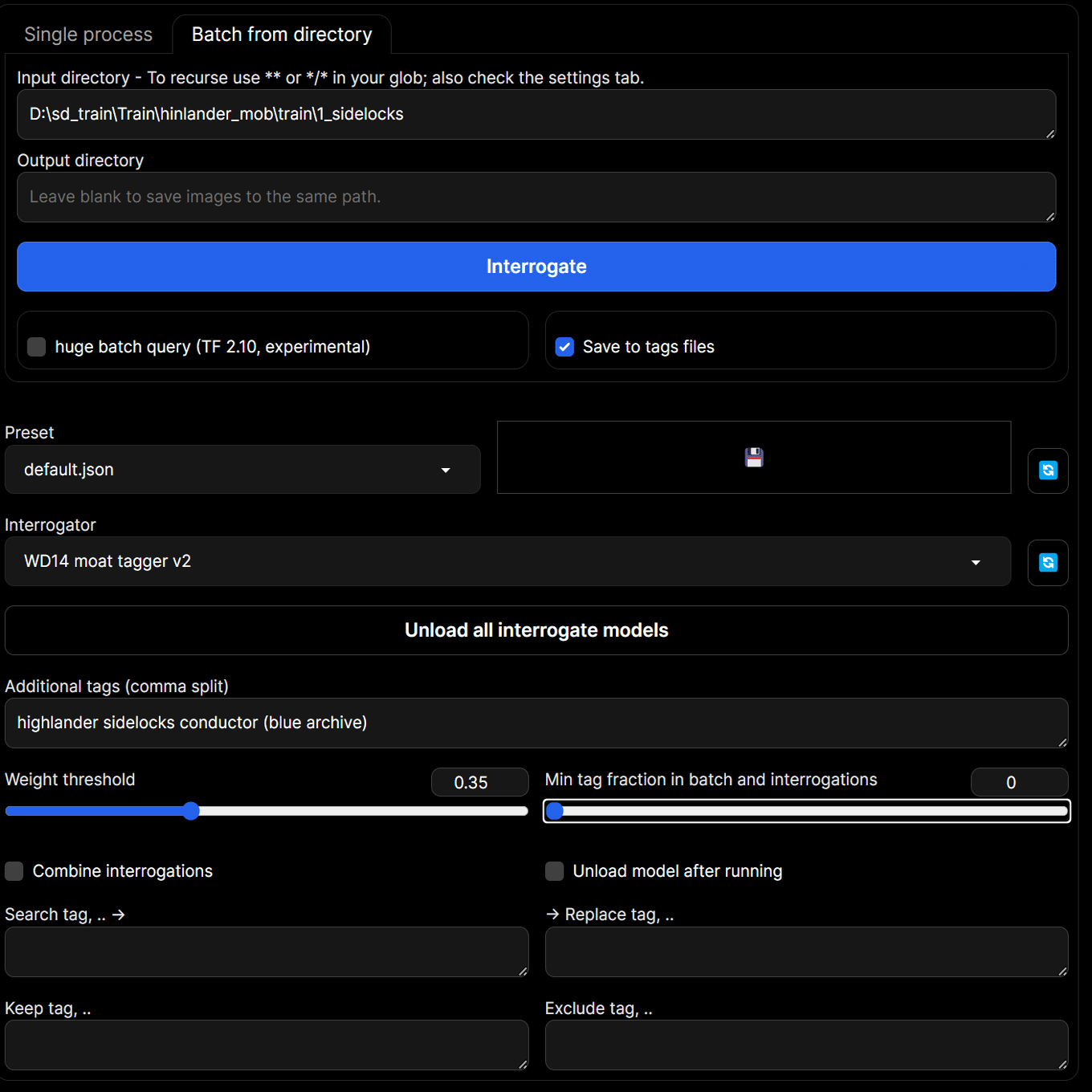 Single process

Batch from directory

Input directory - To recurse use ** or */* in your glob; also check the settings tab.

D:\sd_train\Train\hinlander_mob\train\1_sidelocks

Output directory

Leave blank to save images to the same path.

Interrogate

huge batch query (TF 2.10, experimental)

Save to tags files

Preset

default.json

Interrogator

WD14 moat tagger v2

Unload all interrogate models

Additional tags (comma split)

highlander sidelocks conductor (blue archive)

Weight threshold

0.35

Min tag fraction in batch and interrogations

0

Combine interrogations

Unload model after running

Search tag, .. →

→ Replace tag, ..

Keep tag, ..

Exclude tag, ..